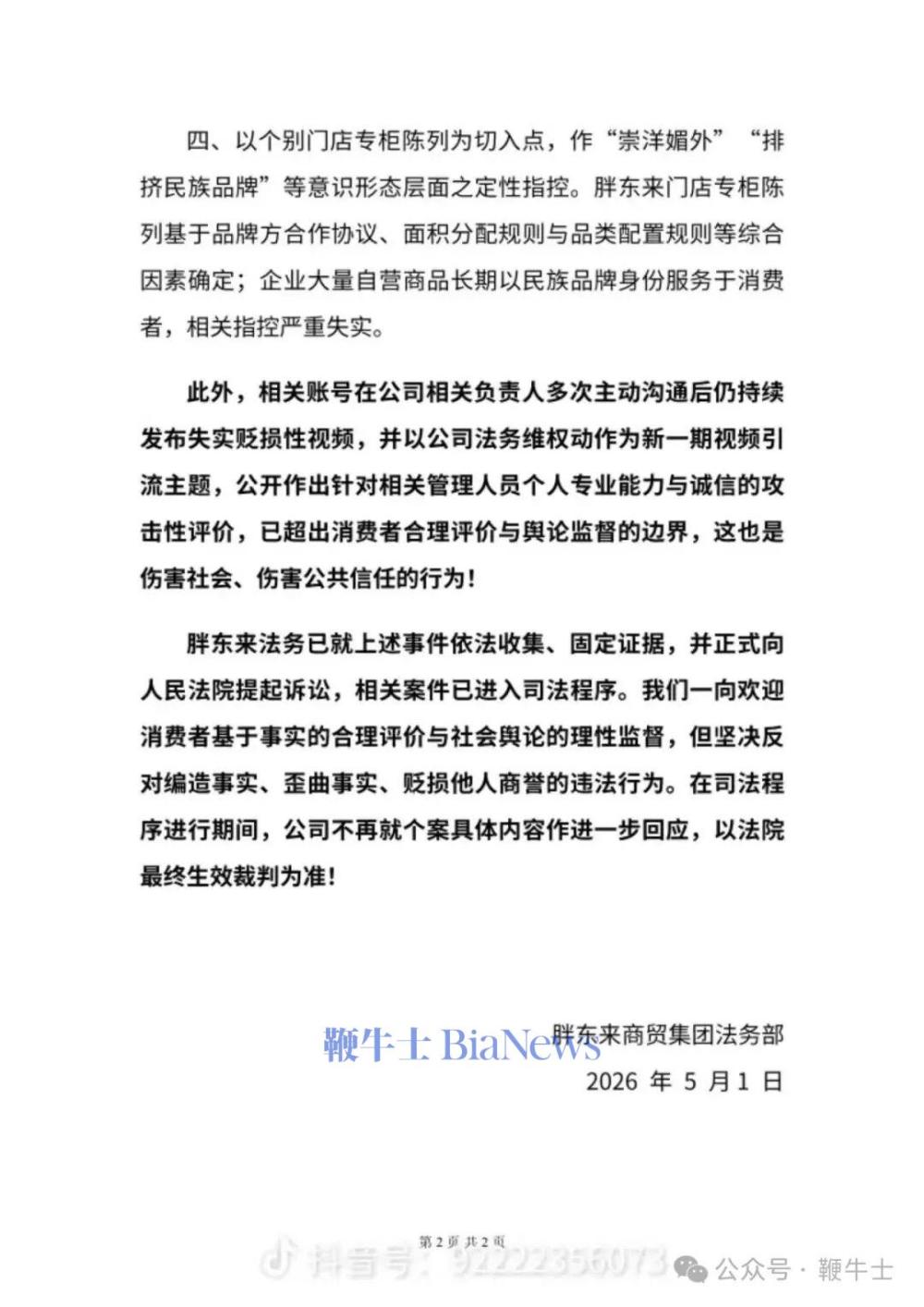 四、以个别门店专柜陈列为切入点，作“崇洋媚外”“排挤民族品牌”等意识形态层面之定性指控。胖东来门店专柜陈列基于品牌方合作协议、面积分配规则与品类配置规则等综合因素确定；企业大量自营商品长期以民族品牌身份服务于消费者，相关指控严重失实。

此外，相关账号在公司相关负责人多次主动沟通后仍持续发布失实贬损性视频，并以公司法务维权动作为新一期视频引流主题，公开作出针对相关管理人员个人专业能力与诚信的攻击性评价，已超出消费者合理评价与舆论监督的边界，这也是伤害社会、伤害公共信任的行为！

胖东来法务已就上述事件依法收集、固定证据，并正式向人民法院提起诉讼，相关案件已进入司法程序。我们一向欢迎消费者基于事实的合理评价与社会舆论的理性监督，但坚决反对编造事实、歪曲事实、贬损他人商誉的违法行为。在司法程序进行期间，公司不再就个案具体内容作进一步回应，以法院最终生效裁判为准！

鞭牛士 BiaNews

胖东来商贸集团法务部
2026 年 5 月 1 日

第 2 页 共 2 页

抖音号：92222356073

公众号 · 鞭牛士